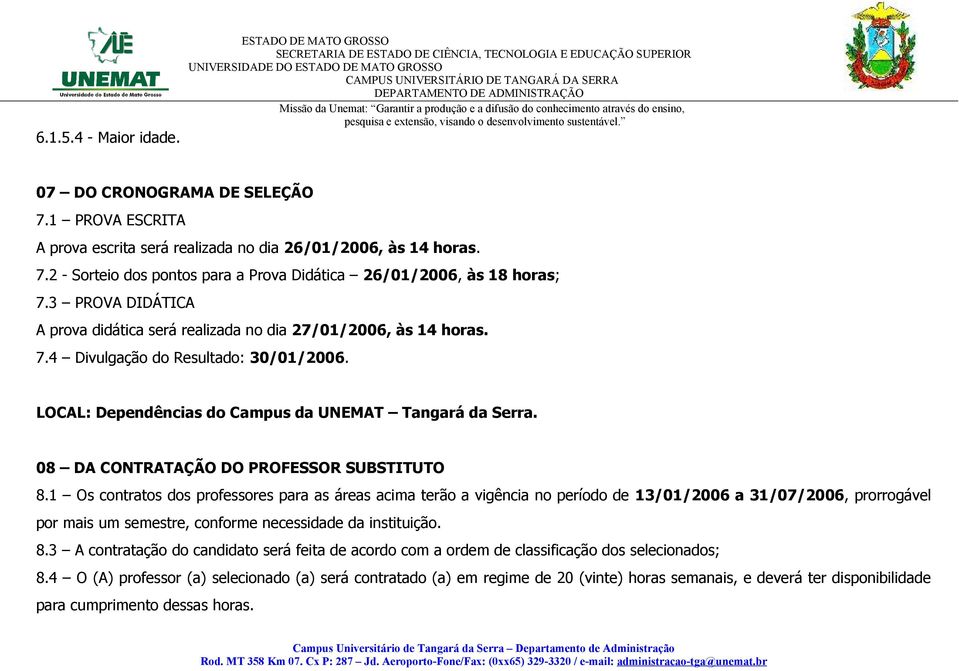 UNEMAT
Universidade do Estado de Mato Grosso

ESTADO DE MATO GROSSO
SECRETARIA DE ESTADO DE CIÊNCIA, TECNOLOGIA E EDUCAÇÃO SUPERIOR
UNIVERSIDADE DO ESTADO DE MATO GROSSO
CAMPUS UNIVERSITÁRIO DE TANGARÁ DA SERRA
DEPARTAMENTO DE ADMINISTRAÇÃO
Missão da Unemat: "Garantir a produção e a difusão do conhecimento através do ensino, pesquisa e extensão, visando o desenvolvimento sustentável."

6.1.5.4 - Maior idade.

07 – DO CRONOGRAMA DE SELEÇÃO
7.1 – PROVA ESCRITA
A prova escrita será realizada no dia 26/01/2006, às 14 horas.
7.2 - Sorteio dos pontos para a Prova Didática – 26/01/2006, às 18 horas;
7.3 – PROVA DIDÁTICA
A prova didática será realizada no dia 27/01/2006, às 14 horas.
7.4 – Divulgação do Resultado: 30/01/2006.

LOCAL: Dependências do Campus da UNEMAT – Tangará da Serra.

08 – DA CONTRATAÇÃO DO PROFESSOR SUBSTITUTO
8.1 – Os contratos dos professores para as áreas acima terão a vigência no período de 13/01/2006 a 31/07/2006, prorrogável por mais um semestre, conforme necessidade da instituição.
8.3 – A contratação do candidato será feita de acordo com a ordem de classificação dos selecionados;
8.4 – O (A) professor (a) selecionado (a) será contratado (a) em regime de 20 (vinte) horas semanais, e deverá ter disponibilidade para cumprimento dessas horas.

Campus Universitário de Tangará da Serra – Departamento de Administração
Rod. MT 358 Km 07. Cx P: 287 – Jd. Aeroporto-Fone/Fax: (0xx65) 329-3320 / e-mail: administracao-tga@unemat.br